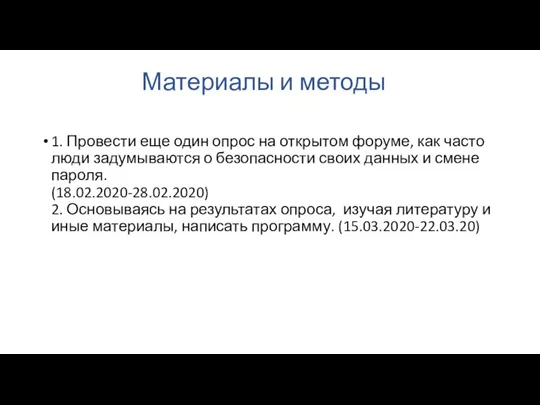 Материалы и методы

• 1. Провести еще один опрос на открытом форуме, как часто люди задумываются о безопасности своих данных и смене пароля.
(18.02.2020-28.02.2020)
2. Основываясь на результатах опроса, изучая литературу и иные материалы, написать программу. (15.03.2020-22.03.20)